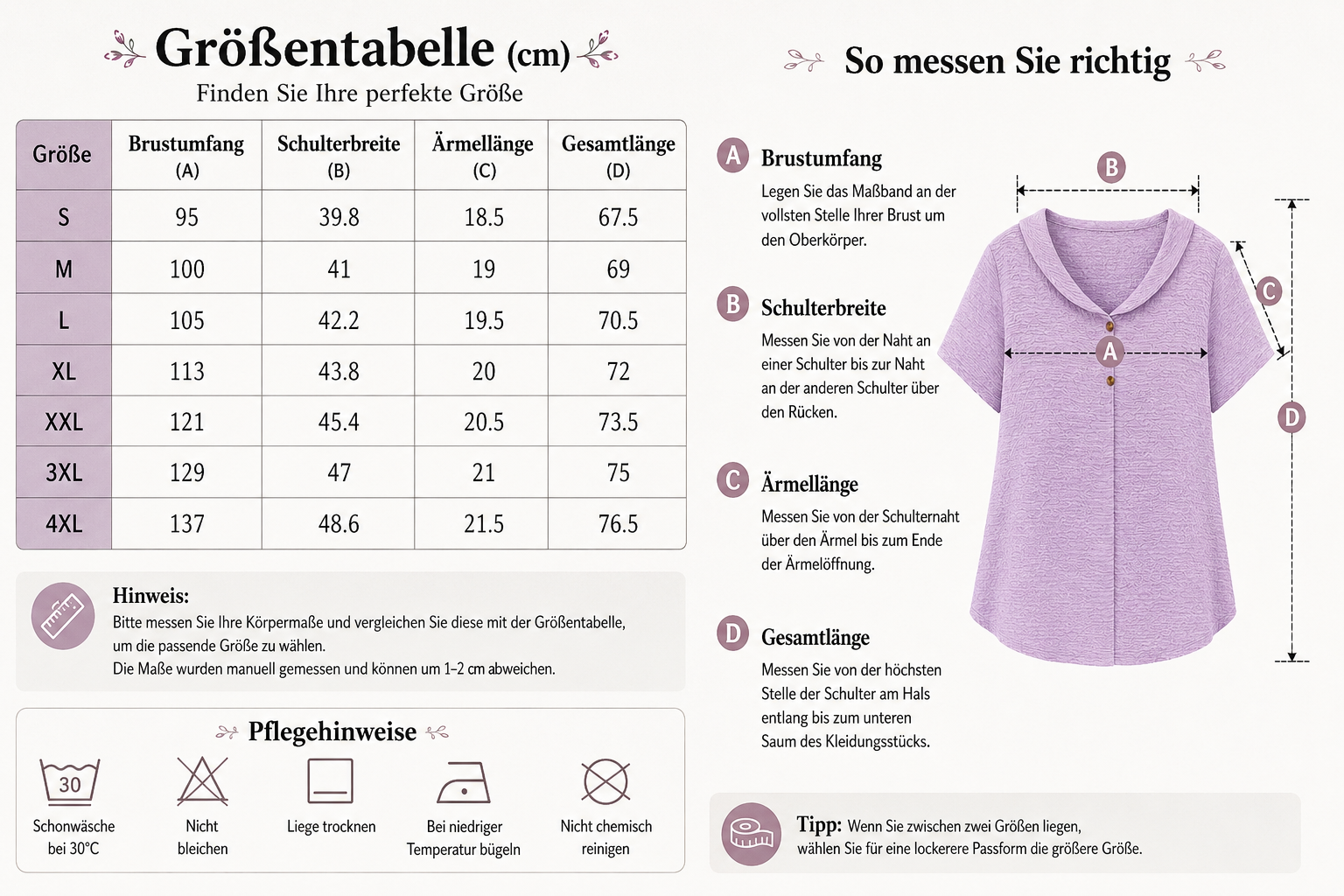 Größentabelle (cm)
Finden Sie Ihre perfekte Größe

| Größe | Brustumfang (A) | Schulterbreite (B) | Ärmellänge (C) | Gesamtlänge (D) |
|---|---|---|---|---|
| S | 95 | 39.8 | 18.5 | 67.5 |
| M | 100 | 41 | 19 | 69 |
| L | 105 | 42.2 | 19.5 | 70.5 |
| XL | 113 | 43.8 | 20 | 72 |
| XXL | 121 | 45.4 | 20.5 | 73.5 |
| 3XL | 129 | 47 | 21 | 75 |
| 4XL | 137 | 48.6 | 21.5 | 76.5 |

Hinweis:
Bitte messen Sie Ihre Körpermaße und vergleichen Sie diese mit der Größentabelle, um die passende Größe zu wählen.
Die Maße wurden manuell gemessen und können um 1–2 cm abweichen.

Pflegehinweise

30
Schonwäsche bei 30°C

Nicht bleichen

Liege trocknen

Bei niedriger Temperatur bügeln

Nicht chemisch reinigen

So messen Sie richtig

A Brustumfang
Legen Sie das Maßband an der vollsten Stelle Ihrer Brust um den Oberkörper.

B Schulterbreite
Messen Sie von der Naht an einer Schulter bis zur Naht an der anderen Schulter über den Rücken.

C Ärmellänge
Messen Sie von der Schulternaht über den Ärmel bis zum Ende der Ärmelöffnung.

D Gesamtlänge
Messen Sie von der höchsten Stelle der Schulter am Hals entlang bis zum unteren Saum des Kleidungsstücks.

B
C
A
D

Tipp: Wenn Sie zwischen zwei Größen liegen, wählen Sie für eine lockerere Passform die größere Größe.